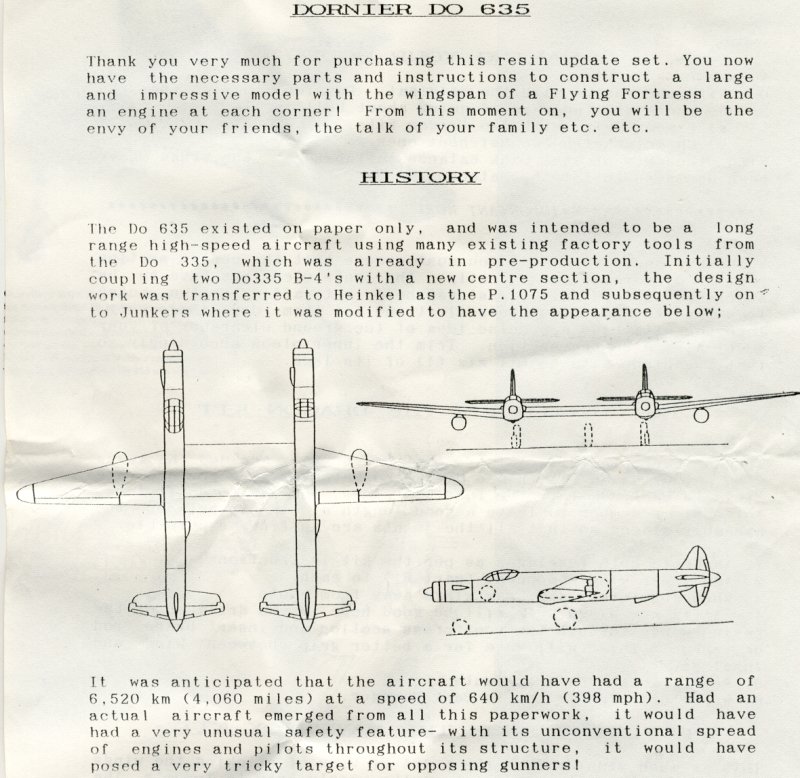 DORNIER DO 635

Thank you very much for purchasing this resin update set. You now have the necessary parts and instructions to construct a large and impressive model with the wingspan of a Flying Fortress and an engine at each corner! From this moment on, you will be the envy of your friends, the talk of your family etc. etc.

HISTORY

The Do 635 existed on paper only, and was intended to be a long range high-speed aircraft using many existing factory tools from the Do 335, which was already in pre-production. Initially coupling two Do335 B-4's with a new centre section, the design work was transferred to Heinkel as the P.1075 and subsequently on to Junkers where it was modified to have the appearance below;

It was anticipated that the aircraft would have had a range of 6,520 km (4,060 miles) at a speed of 640 km/h (398 mph). Had an actual aircraft emerged from all this paperwork, it would have had a very unusual safety feature- with its unconventional spread of engines and pilots throughout its structure, it would have posed a very tricky target for opposing gunners!